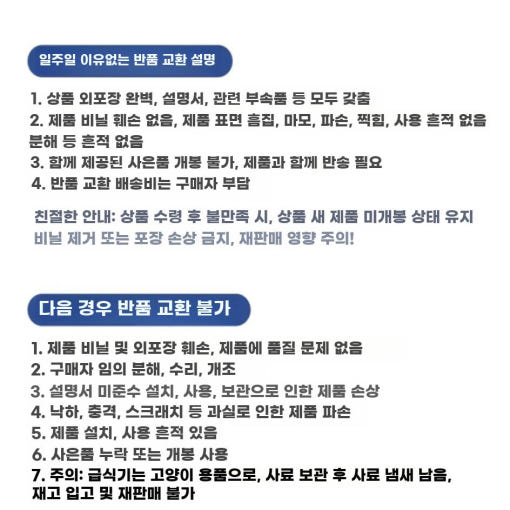 일주일 이유없는 반품 교환 설명

1. 상품 외포장 완벽, 설명서, 관련 부속품 등 모두 갖춤
2. 제품 비닐 훼손 없음, 제품 표면 흠집, 마모, 파손, 찍힘, 사용 흔적 없음 분해 등 흔적 없음
3. 함께 제공된 사은품 개봉 불가, 제품과 함께 반송 필요
4. 반품 교환 배송비는 구매자 부담

친절한 안내: 상품 수령 후 불만족 시, 상품 새 제품 미개봉 상태 유지
비닐 제거 또는 포장 손상 금지, 재판매 영향 주의!

다음 경우 반품 교환 불가

1. 제품 비닐 및 외포장 훼손, 제품에 품질 문제 없음
2. 구매자 임의 분해, 수리, 개조
3. 설명서 미준수 설치, 사용, 보관으로 인한 제품 손상
4. 낙하, 충격, 스크래치 등 과실로 인한 제품 파손
5. 제품 설치, 사용 흔적 있음
6. 사은품 누락 또는 개봉 사용
7. 주의: 급식기는 고양이 용품으로, 사료 보관 후 사료 냄새 남음, 재고 입고 및 재판매 불가